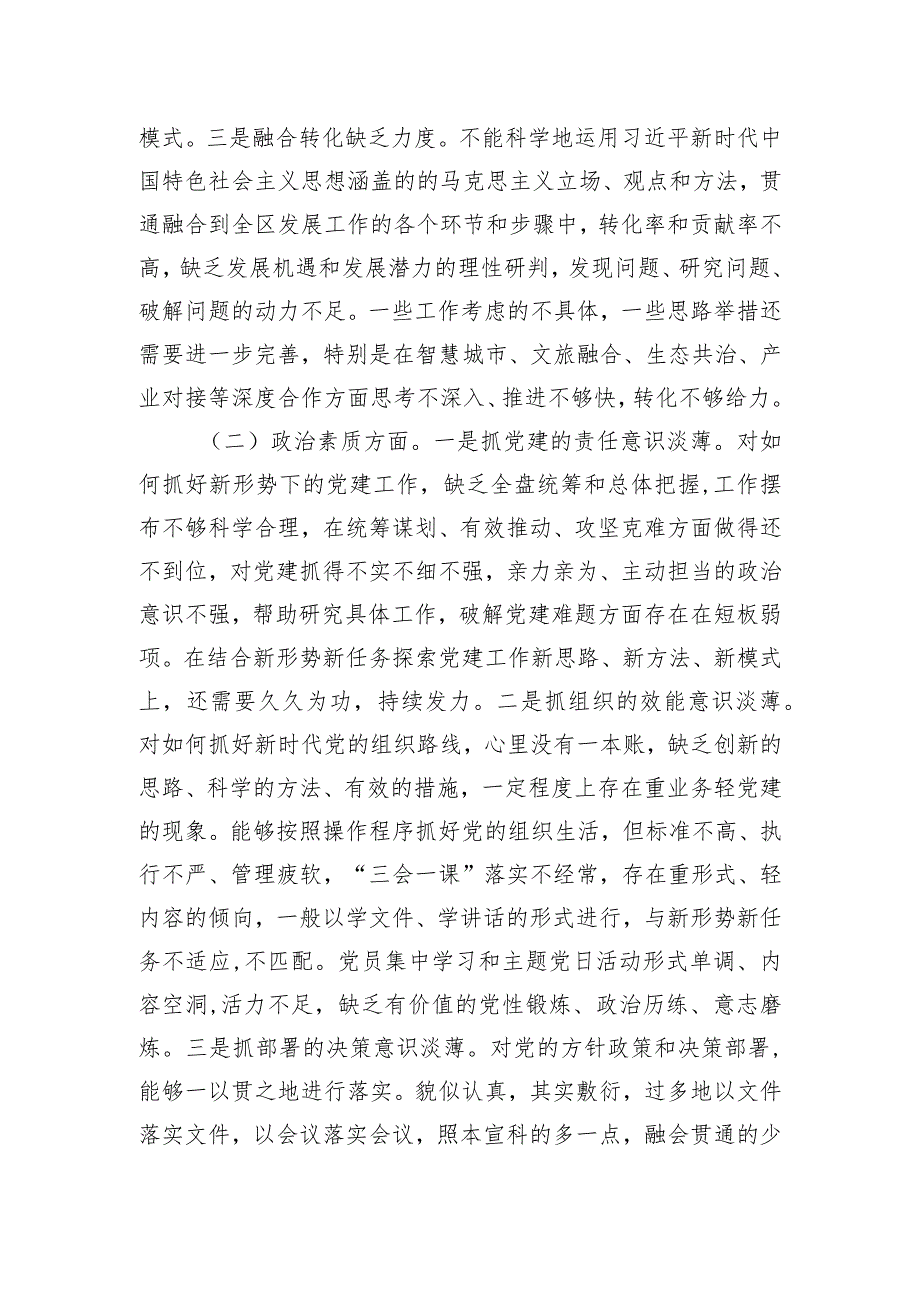 模式。三是融合转化缺乏力度。不能科学地运用习近平新时代中国特色社会主义思想涵盖的的马克思主义立场、观点和方法，贯通融合到全区发展工作的各个环节和步骤中，转化率和贡献率不高，缺乏发展机遇和发展潜力的理性研判，发现问题、研究问题、破解问题的动力不足。一些工作考虑的不具体，一些思路举措还需要进一步完善，特别是在智慧城市、文旅融合、生态共治、产业对接等深度合作方面思考不深入、推进不够快，转化不够给力。

（二）政治素质方面。一是抓党建的责任意识淡薄。对如何抓好新形势下的党建工作，缺乏全盘统筹和总体把握,工作摆布不够科学合理，在统筹谋划、有效推动、攻坚克难方面做得还不到位，对党建抓得不实不细不强，亲力亲为、主动担当的政治意识不强，帮助研究具体工作，破解党建难题方面存在在短板弱项。在结合新形势新任务探索党建工作新思路、新方法、新模式上，还需要久久为功，持续发力。二是抓组织的效能意识淡薄。对如何抓好新时代党的组织路线，心里没有一本账，缺乏创新的思路、科学的方法、有效的措施，一定程度上存在重业务轻党建的现象。能够按照操作程序抓好党的组织生活，但标准不高、执行不严、管理疲软，“三会一课”落实不经常，存在重形式、轻内容的倾向，一般以学文件、学讲话的形式进行，与新形势新任务不适应,不匹配。党员集中学习和主题党日活动形式单调、内容空洞,活力不足，缺乏有价值的党性锻炼、政治历练、意志磨炼。三是抓部署的决策意识淡薄。对党的方针政策和决策部署，能够一以贯之地进行落实。貌似认真，其实敷衍，过多地以文件落实文件，以会议落实会议，照本宣科的多一点，融会贯通的少